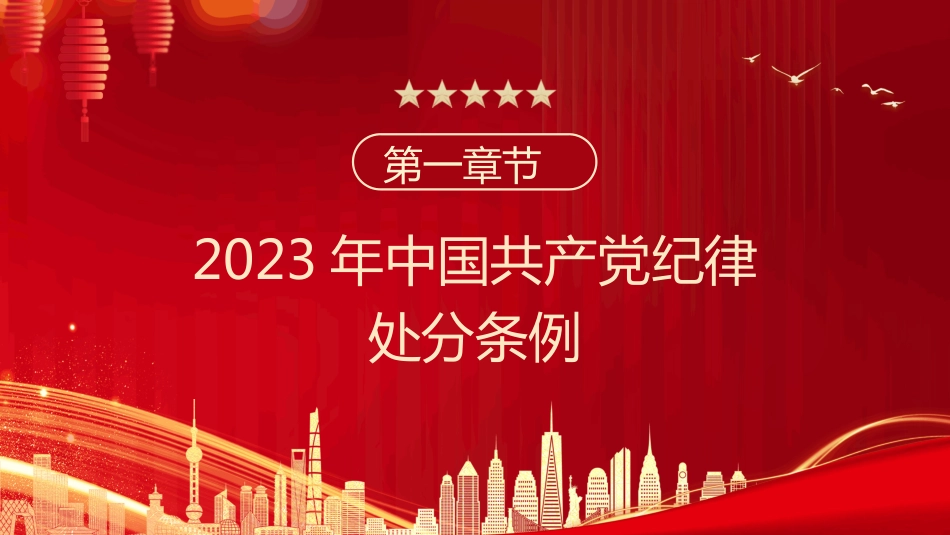 第一章节

2023 年中国共产党纪律处分条例